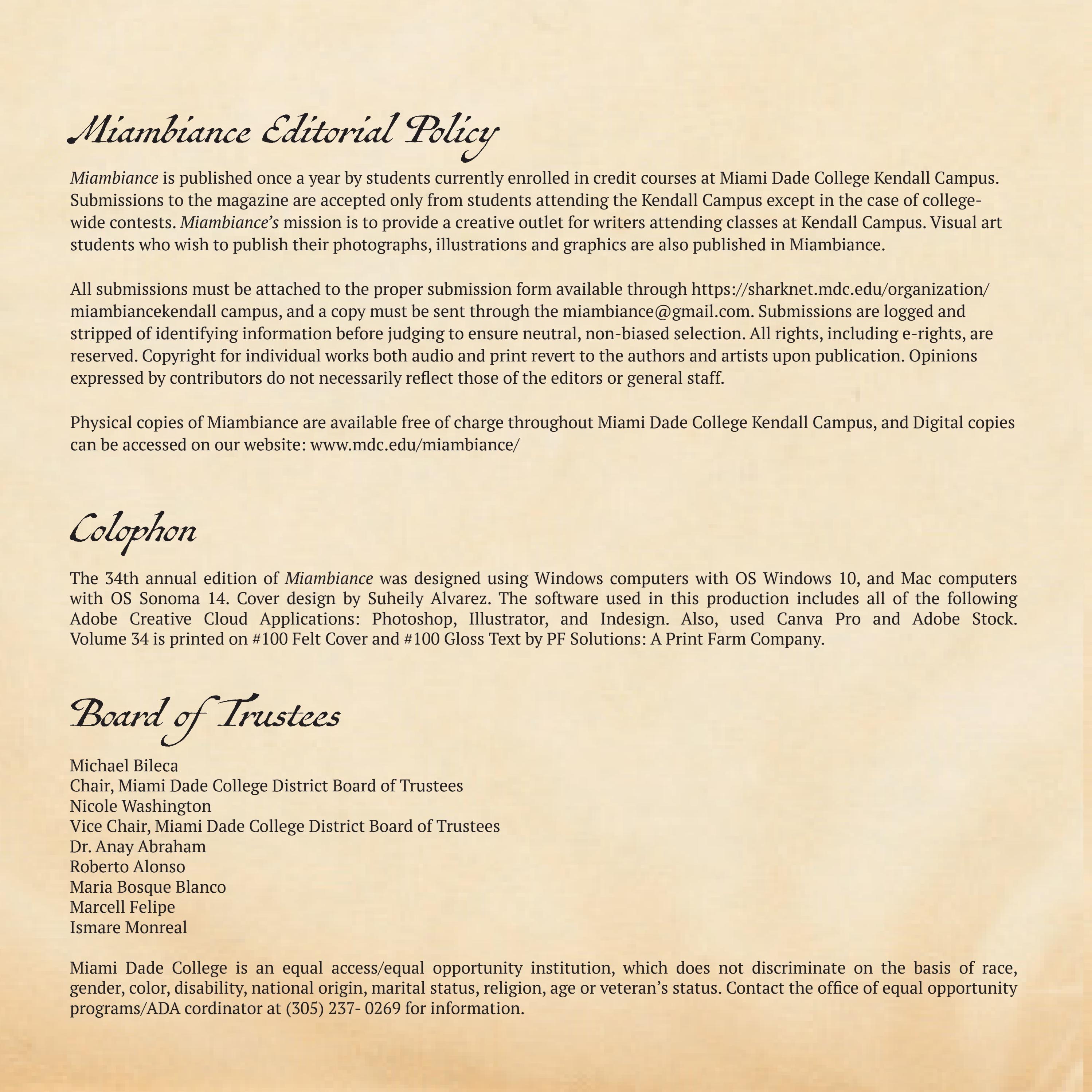 Miambiance Editorial Policy

Miambiance is published once a year by students currently enrolled in credit courses at Miami Dade College Kendall Campus. Submissions to the magazine are accepted only from students attending the Kendall Campus except in the case of college-wide contests. Miambiance's mission is to provide a creative outlet for writers attending classes at Kendall Campus. Visual art students who wish to publish their photographs, illustrations and graphics are also published in Miambiance.

All submissions must be attached to the proper submission form available through https://sharknet.mdc.edu/organization/miambiancekendall campus, and a copy must be sent through the miambiance@gmail.com. Submissions are logged and stripped of identifying information before judging to ensure neutral, non-biased selection. All rights, including e-rights, are reserved. Copyright for individual works both audio and print revert to the authors and artists upon publication. Opinions expressed by contributors do not necessarily reflect those of the editors or general staff.

Physical copies of Miambiance are available free of charge throughout Miami Dade College Kendall Campus, and Digital copies can be accessed on our website: www.mdc.edu/miambiance/

Colophon

The 34th annual edition of Miambiance was designed using Windows computers with OS Windows 10, and Mac computers with OS Sonoma 14. Cover design by Suheily Alvarez. The software used in this production includes all of the following Adobe Creative Cloud Applications: Photoshop, Illustrator, and Indesign. Also, used Canva Pro and Adobe Stock. Volume 34 is printed on #100 Felt Cover and #100 Gloss Text by PF Solutions: A Print Farm Company.

Board of Trustees

Michael Bileca
Chair, Miami Dade College District Board of Trustees
Nicole Washington
Vice Chair, Miami Dade College District Board of Trustees
Dr. Anay Abraham
Roberto Alonso
Maria Bosque Blanco
Marcell Felipe
Ismare Monreal

Miami Dade College is an equal access/equal opportunity institution, which does not discriminate on the basis of race, gender, color, disability, national origin, marital status, religion, age or veteran's status. Contact the office of equal opportunity programs/ADA cordinator at (305) 237- 0269 for information.